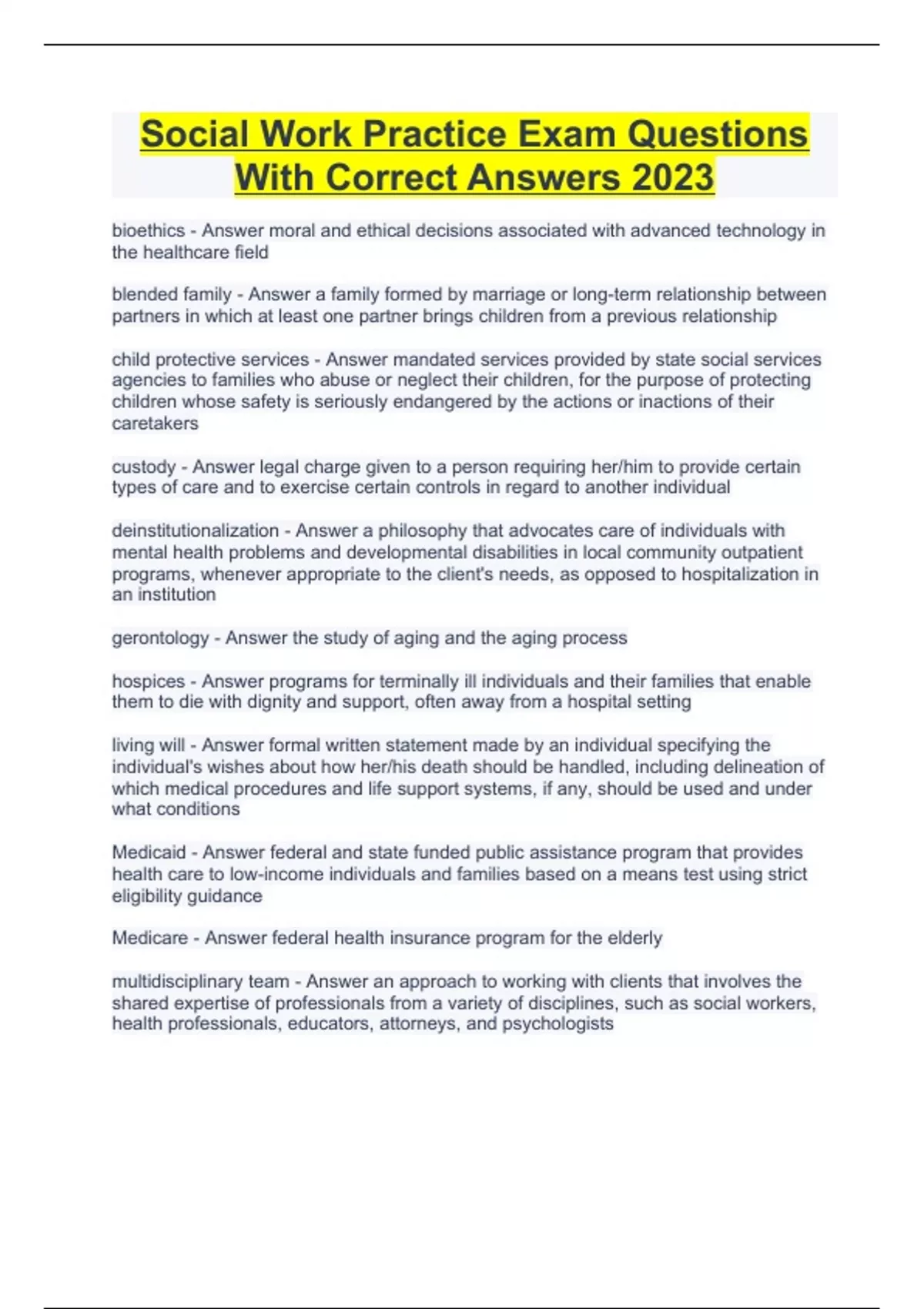 Social Work Practice Exam Questions With Correct Answers 2023

bioethics - Answer moral and ethical decisions associated with advanced technology in the healthcare field

blended family - Answer a family formed by marriage or long-term relationship between partners in which at least one partner brings children from a previous relationship

child protective services - Answer mandated services provided by state social services agencies to families who abuse or neglect their children, for the purpose of protecting children whose safety is seriously endangered by the actions or inactions of their caretakers

custody - Answer legal charge given to a person requiring her/him to provide certain types of care and to exercise certain controls in regard to another individual

deinstitutionalization - Answer a philosophy that advocates care of individuals with mental health problems and developmental disabilities in local community outpatient programs, whenever appropriate to the client's needs, as opposed to hospitalization in an institution

gerontology - Answer the study of aging and the aging process

hospices - Answer programs for terminally ill individuals and their families that enable them to die with dignity and support, often away from a hospital setting

living will - Answer formal written statement made by an individual specifying the individual's wishes about how her/his death should be handled, including delineation of which medical procedures and life support systems, if any, should be used and under what conditions

Medicaid - Answer federal and state funded public assistance program that provides health care to low-income individuals and families based on a means test using strict eligibility guidance

Medicare - Answer federal health insurance program for the elderly

multidisciplinary team - Answer an approach to working with clients that involves the shared expertise of professionals from a variety of disciplines, such as social workers, health professionals, educators, attorneys, and psychologists